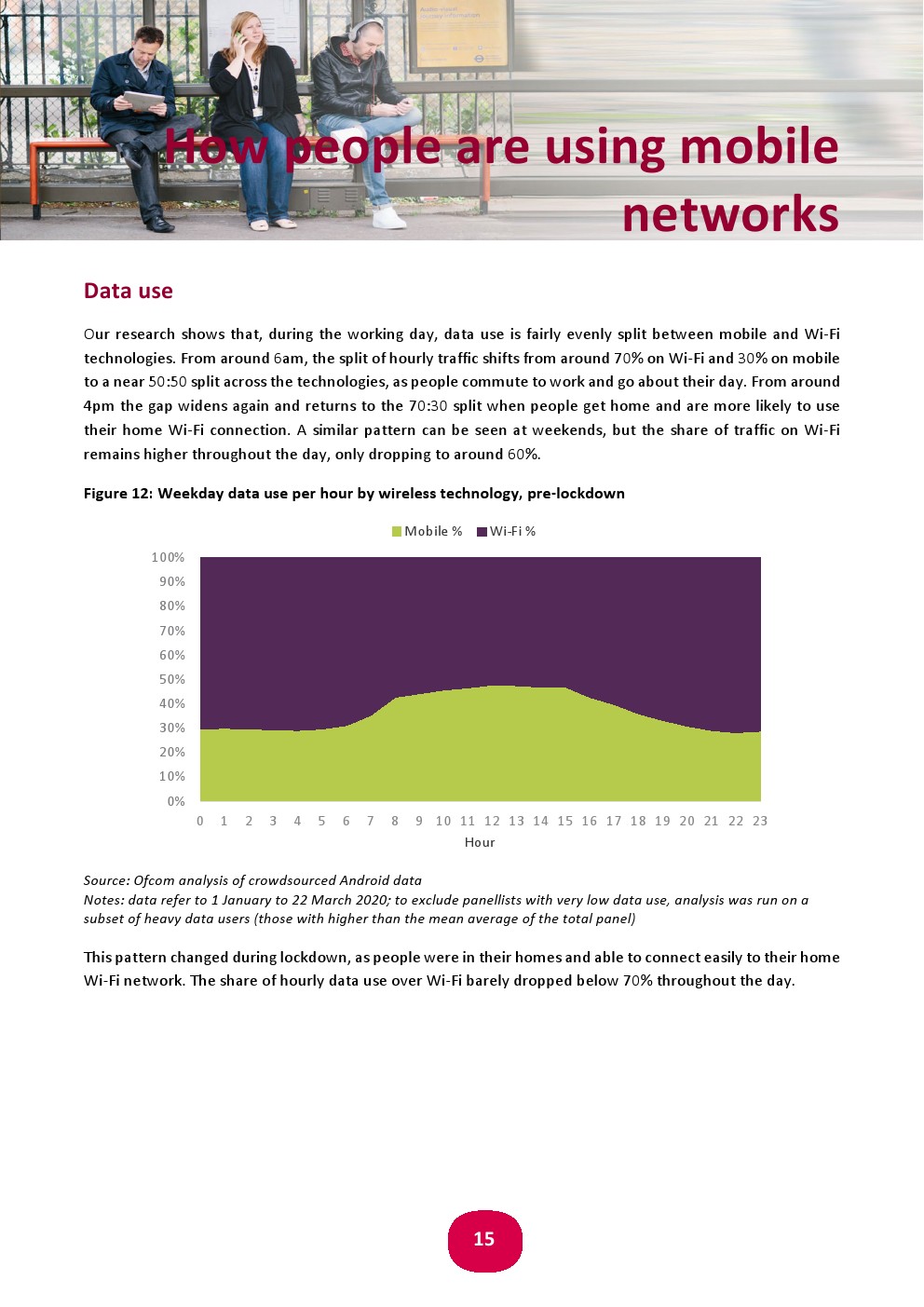 How people are using mobile networks

Data use

Our research shows that, during the working day, data use is fairly evenly split between mobile and Wi-Fi technologies. From around 6am, the split of hourly traffic shifts from around 70% on Wi-Fi and 30% on mobile to a near 50:50 split across the technologies, as people commute to work and go about their day. From around 4pm the gap widens again and returns to the 70:30 split when people get home and are more likely to use their home Wi-Fi connection. A similar pattern can be seen at weekends, but the share of traffic on Wi-Fi remains higher throughout the day, only dropping to around 60%.

Figure 12: Weekday data use per hour by wireless technology, pre-lockdown

Mobile % Wi-Fi %

100%
90%
80%
70%
60%
50%
40%
30%
20%
10%
0%

0 1 2 3 4 5 6 7 8 9 10 11 12 13 14 15 16 17 18 19 20 21 22 23
Hour

Source: Ofcom analysis of crowdsourced Android data
Notes: data refer to 1 January to 22 March 2020; to exclude panellists with very low data use, analysis was run on a subset of heavy data users (those with higher than the mean average of the total panel)

This pattern changed during lockdown, as people were in their homes and able to connect easily to their home Wi-Fi network. The share of hourly data use over Wi-Fi barely dropped below 70% throughout the day.

15